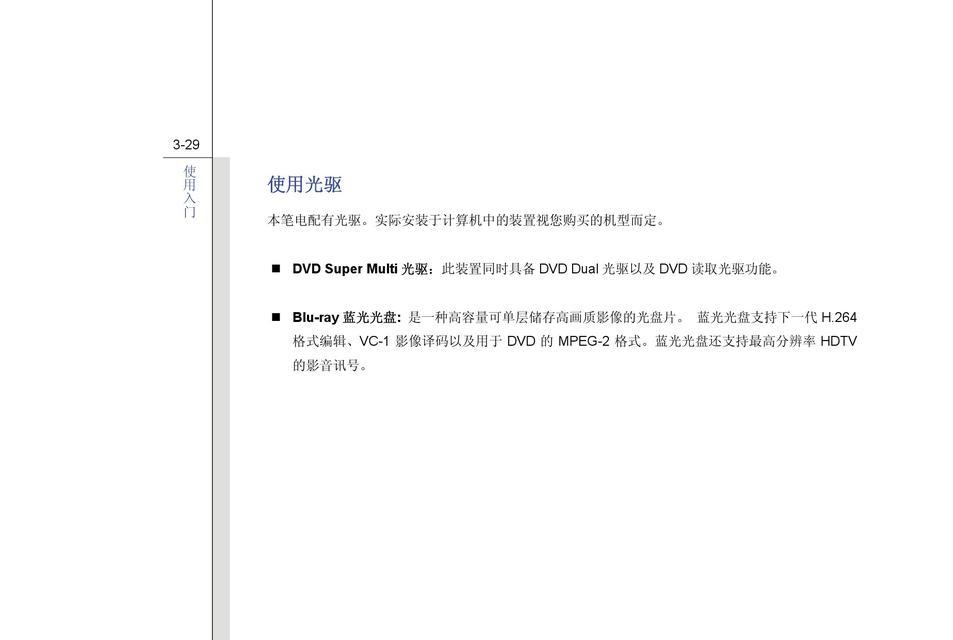 3-29

使用入门

使用光驱

本笔电配有光驱。实际安装于计算机中的装置视您购买的机型而定。

■ DVD Super Multi 光驱：此装置同时具备 DVD Dual 光驱以及 DVD 读取光驱功能。

■ Blu-ray 蓝光光盘：是一种高容量可单层储存高画质影像的光盘片。 蓝光光盘支持下一代 H.264 格式编辑、VC-1 影像译码以及用于 DVD 的 MPEG-2 格式。蓝光光盘还支持最高分辨率 HDTV 的影音讯号。